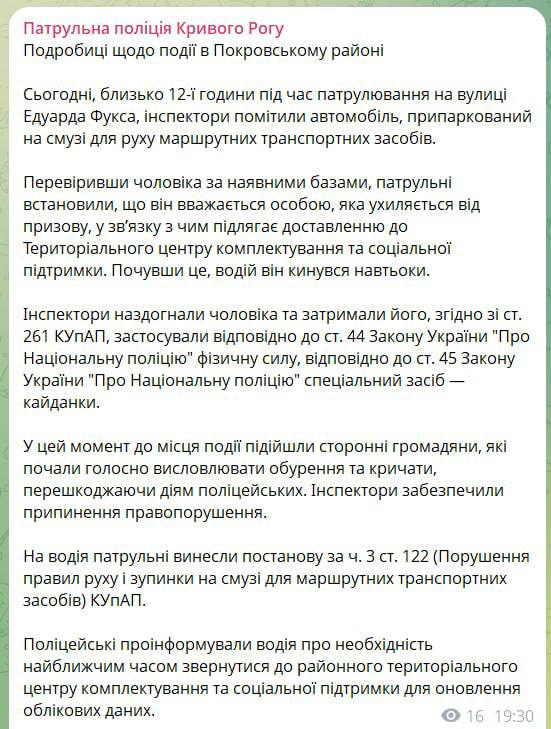 Патрульна поліція Кривого Рогу
Подробиці щодо події в Покровському районі

Сьогодні, близько 12-ї години під час патрулювання на вулиці Едуарда Фукса, інспектори помітили автомобіль, припаркований на смузі для руху маршрутних транспортних засобів.

Перевіривши чоловіка за наявними базами, патрульні встановили, що він вважається особою, яка ухиляється від призову, у зв'язку з чим підлягає доставленню до Територіального центру комплектування та соціальної підтримки. Почувши це, водій він кинувся навтьоки.

Інспектори наздогнали чоловіка та затримали його, згідно зі ст. 261 КУпАП, застосували відповідно до ст. 44 Закону України "Про Національну поліцію" фізичну силу, відповідно до ст. 45 Закону України "Про Національну поліцію" спеціальний засіб — кайданки.

У цей момент до місця події підійшли сторонні громадяни, які почали голосно висловлювати обурення та кричати, перешкоджаючи діям поліцейських. Інспектори забезпечили припинення правопорушення.

На водія патрульні винесли постанову за ч. 3 ст. 122 (Порушення правил руху і зупинки на смузі для маршрутних транспортних засобів) КУпАП.

Поліцейські проінформували водія про необхідність найближчим часом звернутися до районного територіального центру комплектування та соціальної підтримки для оновлення облікових даних.

16 19:30